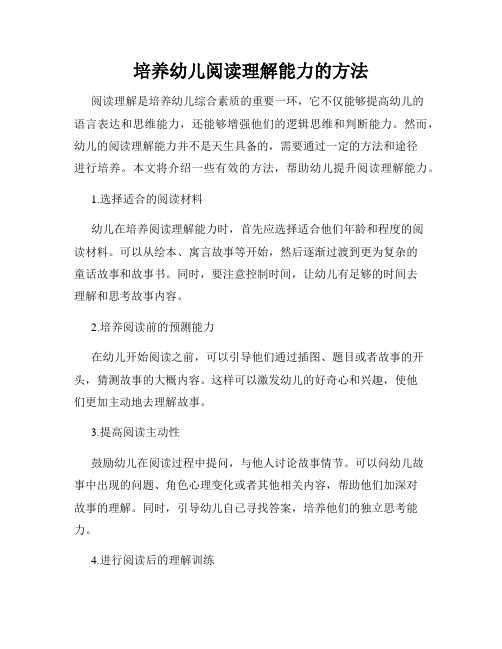 培养幼儿阅读理解能力的方法

阅读理解是培养幼儿综合素质的重要一环，它不仅能够提高幼儿的语言表达和思维能力，还能够增强他们的逻辑思维和判断能力。然而，幼儿的阅读理解能力并不是天生具备的，需要通过一定的方法和途径进行培养。本文将介绍一些有效的方法，帮助幼儿提升阅读理解能力。

1.选择适合的阅读材料

幼儿在培养阅读理解能力时，首先应选择适合他们年龄和程度的阅读材料。可以从绘本、寓言故事等开始，然后逐渐过渡到更为复杂的童话故事和故事书。同时，要注意控制时间，让幼儿有足够的时间去理解和思考故事内容。

2.培养阅读前的预测能力

在幼儿开始阅读之前，可以引导他们通过插图、题目或者故事的开头，猜测故事的大概内容。这样可以激发幼儿的好奇心和兴趣，使他们更加主动地去理解故事。

3.提高阅读主动性

鼓励幼儿在阅读过程中提问，与他人讨论故事情节。可以问幼儿故事中出现的问题、角色心理变化或者其他相关内容，帮助他们加深对故事的理解。同时，引导幼儿自己寻找答案，培养他们的独立思考能力。

4.进行阅读后的理解训练